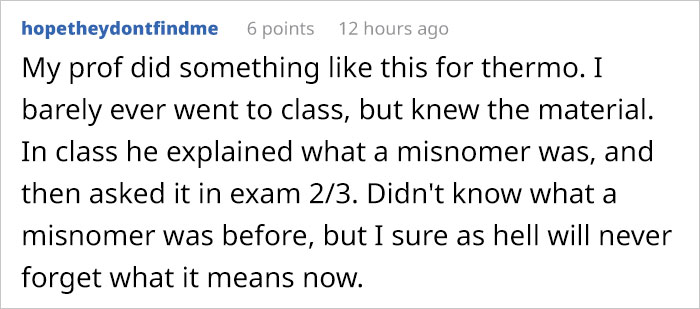 hopetheydontfindme 6 points 12 hours ago

My prof did something like this for thermo. I barely ever went to class, but knew the material. In class he explained what a misnomer was, and then asked it in exam 2/3. Didn't know what a misnomer was before, but I sure as hell will never forget what it means now.